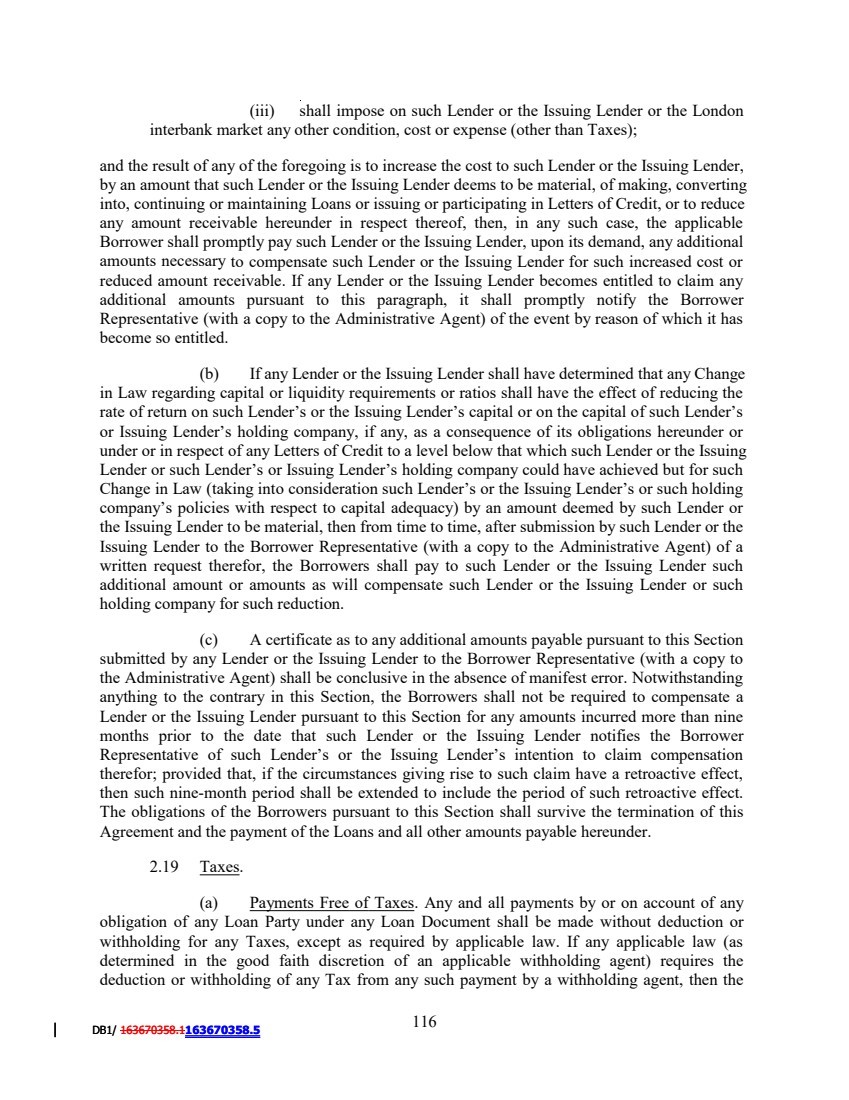 (iii) shall impose on such Lender or the Issuing Lender or the London interbank market any other condition, cost or expense (other than Taxes);

and the result of any of the foregoing is to increase the cost to such Lender or the Issuing Lender, by an amount that such Lender or the Issuing Lender deems to be material, of making, converting into, continuing or maintaining Loans or issuing or participating in Letters of Credit, or to reduce any amount receivable hereunder in respect thereof, then, in any such case, the applicable Borrower shall promptly pay such Lender or the Issuing Lender, upon its demand, any additional amounts necessary to compensate such Lender or the Issuing Lender for such increased cost or reduced amount receivable. If any Lender or the Issuing Lender becomes entitled to claim any additional amounts pursuant to this paragraph, it shall promptly notify the Borrower Representative (with a copy to the Administrative Agent) of the event by reason of which it has become so entitled.

(b) If any Lender or the Issuing Lender shall have determined that any Change in Law regarding capital or liquidity requirements or ratios shall have the effect of reducing the rate of return on such Lender's or the Issuing Lender's capital or on the capital of such Lender's or Issuing Lender's holding company, if any, as a consequence of its obligations hereunder or under or in respect of any Letters of Credit to a level below that which such Lender or the Issuing Lender or such Lender's or Issuing Lender's holding company could have achieved but for such Change in Law (taking into consideration such Lender's or the Issuing Lender's or such holding company's policies with respect to capital adequacy) by an amount deemed by such Lender or the Issuing Lender to be material, then from time to time, after submission by such Lender or the Issuing Lender to the Borrower Representative (with a copy to the Administrative Agent) of a written request therefor, the Borrowers shall pay to such Lender or the Issuing Lender such additional amount or amounts as will compensate such Lender or the Issuing Lender or such holding company for such reduction.

(c) A certificate as to any additional amounts payable pursuant to this Section submitted by any Lender or the Issuing Lender to the Borrower Representative (with a copy to the Administrative Agent) shall be conclusive in the absence of manifest error. Notwithstanding anything to the contrary in this Section, the Borrowers shall not be required to compensate a Lender or the Issuing Lender pursuant to this Section for any amounts incurred more than nine months prior to the date that such Lender or the Issuing Lender notifies the Borrower Representative of such Lender's or the Issuing Lender's intention to claim compensation therefor; provided that, if the circumstances giving rise to such claim have a retroactive effect, then such nine-month period shall be extended to include the period of such retroactive effect. The obligations of the Borrowers pursuant to this Section shall survive the termination of this Agreement and the payment of the Loans and all other amounts payable hereunder.

2.19 Taxes.

(a) Payments Free of Taxes. Any and all payments by or on account of any obligation of any Loan Party under any Loan Document shall be made without deduction or withholding for any Taxes, except as required by applicable law. If any applicable law (as determined in the good faith discretion of an applicable withholding agent) requires the deduction or withholding of any Tax from any such payment by a withholding agent, then the

DB1/ 163670358.1163670358.5

116